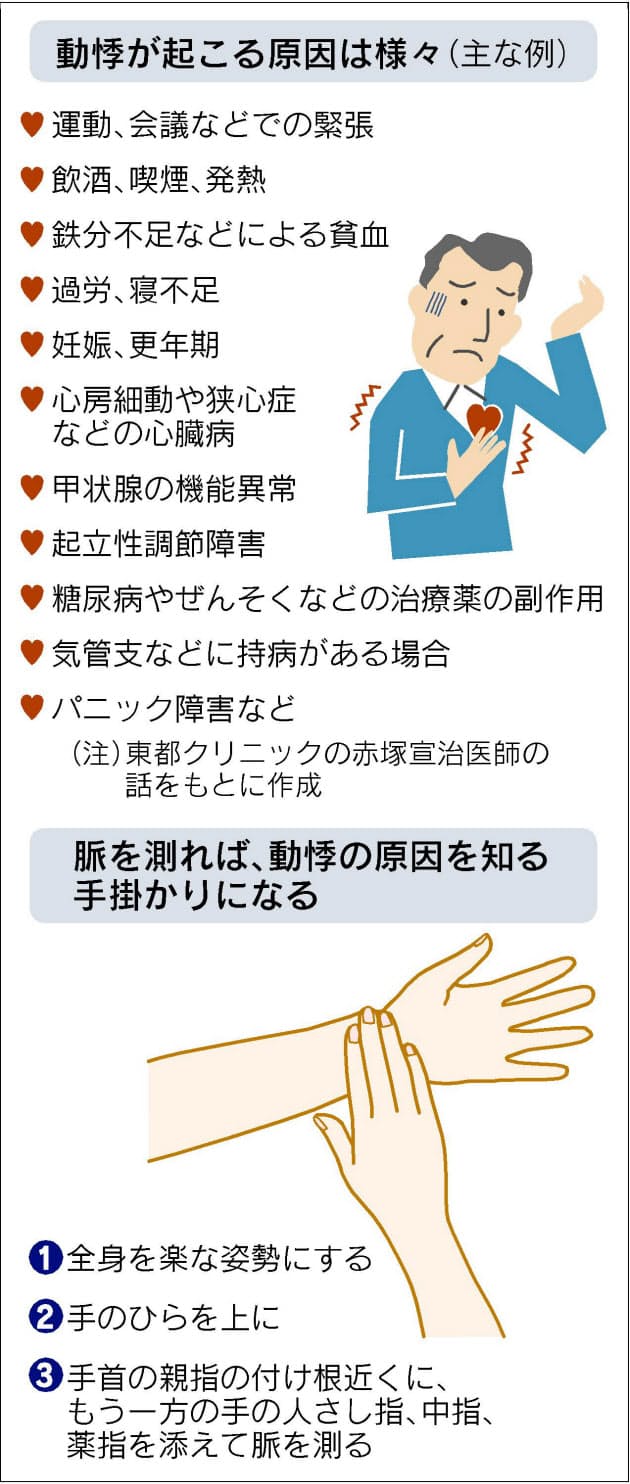 動悸が起こる原因は様々（主な例）

♥運動、会議などでの緊張

♥飲酒、喫煙、発熱

♥鉄分不足などによる貧血

♥過労、寝不足

♥妊娠、更年期

♥心房細動や狭心症などの心臓病

♥甲状腺の機能異常

♥起立性調節障害

♥糖尿病やぜんそくなどの治療薬の副作用

♥気管支などに持病がある場合

♥パニック障害など

（注）東都クリニックの赤塚宣治医師の話をもとに作成

脈を測れば、動悸の原因を知る手掛かりになる

❶全身を楽な姿勢にする

❷手のひらを上に

❸手首の親指の付け根近くに、もう一方の手の人さし指、中指、薬指を添えて脈を測る